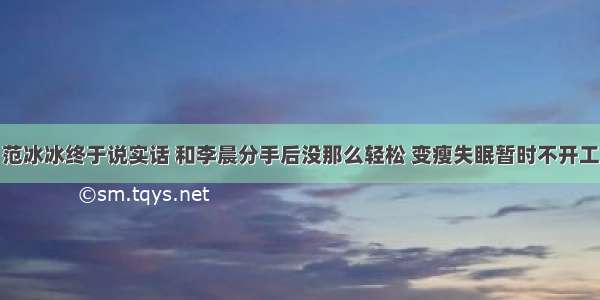 范冰冰终于说实话 和李晨分手后没那么轻松 变瘦失眠暂时不开工

©sm.tqys.net